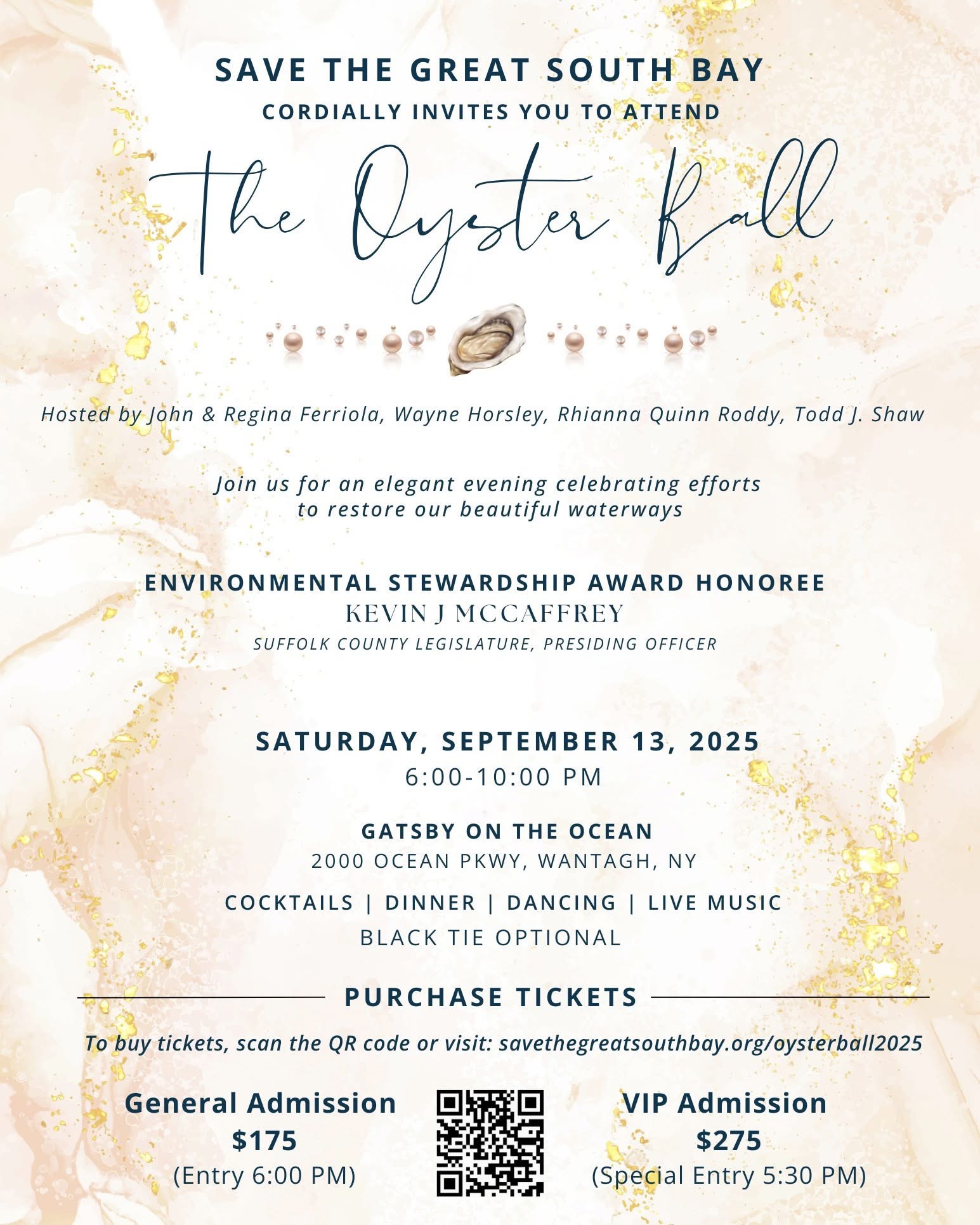 SAVE THE GREAT SOUTH BAY
CORDIALLY INVITES YOU TO ATTEND

The Oyster Ball

Hosted by John & Regina Ferriola, Wayne Horsley, Rhianna Quinn Roddy, Todd J. Shaw

Join us for an elegant evening celebrating efforts to restore our beautiful waterways

ENVIRONMENTAL STEWARDSHIP AWARD HONOREE
KEVIN J MCCAFFREY
SUFFOLK COUNTY LEGISLATURE, PRESIDING OFFICER

SATURDAY, SEPTEMBER 13, 2025
6:00-10:00 PM

GATSBY ON THE OCEAN
2000 OCEAN PKWY, WANTAGH, NY

COCKTAILS | DINNER | DANCING | LIVE MUSIC
BLACK TIE OPTIONAL

PURCHASE TICKETS

To buy tickets, scan the QR code or visit: savethegreatsouthbay.org/oysterball2025

General Admission
$175
(Entry 6:00 PM)

VIP Admission
$275
(Special Entry 5:30 PM)